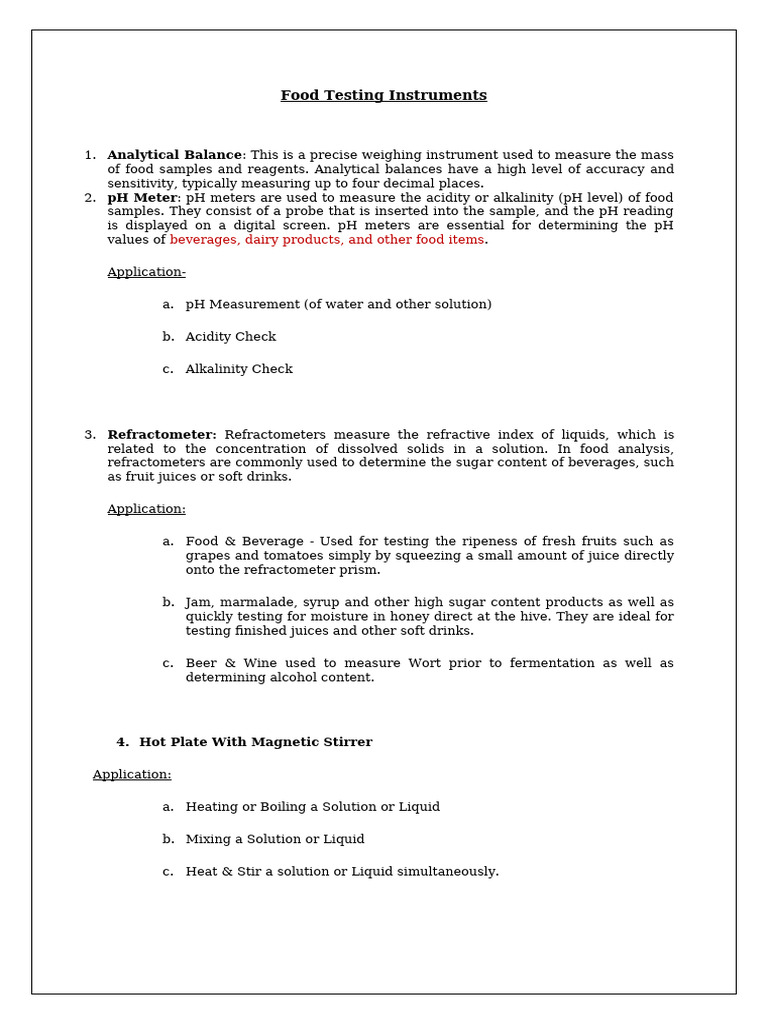 Food Testing Instruments

1. Analytical Balance: This is a precise weighing instrument used to measure the mass of food samples and reagents. Analytical balances have a high level of accuracy and sensitivity, typically measuring up to four decimal places.
2. pH Meter: pH meters are used to measure the acidity or alkalinity (pH level) of food samples. They consist of a probe that is inserted into the sample, and the pH reading is displayed on a digital screen. pH meters are essential for determining the pH values of beverages, dairy products, and other food items.

Application-

a. pH Measurement (of water and other solution)

b. Acidity Check

c. Alkalinity Check

3. Refractometer: Refractometers measure the refractive index of liquids, which is related to the concentration of dissolved solids in a solution. In food analysis, refractometers are commonly used to determine the sugar content of beverages, such as fruit juices or soft drinks.

Application:

a. Food & Beverage - Used for testing the ripeness of fresh fruits such as grapes and tomatoes simply by squeezing a small amount of juice directly onto the refractometer prism.

b. Jam, marmalade, syrup and other high sugar content products as well as quickly testing for moisture in honey direct at the hive. They are ideal for testing finished juices and other soft drinks.

c. Beer & Wine used to measure Wort prior to fermentation as well as determining alcohol content.

4. Hot Plate With Magnetic Stirrer

Application:

a. Heating or Boiling a Solution or Liquid

b. Mixing a Solution or Liquid

c. Heat & Stir a solution or Liquid simultaneously.